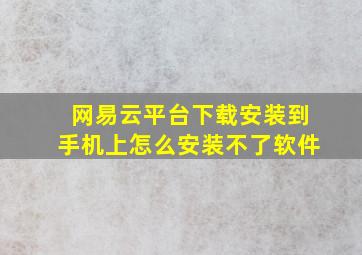 网易云平台下载安装到手机上怎么安装不了软件